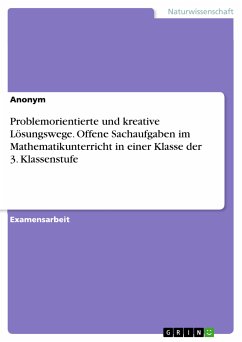 Naturwissenschaft

Anonym

Problemorientierte und kreative Lösungswege. Offene Sachaufgaben im Mathematikunterricht in einer Klasse der 3. Klassenstufe

Examensarbeit

GRIN